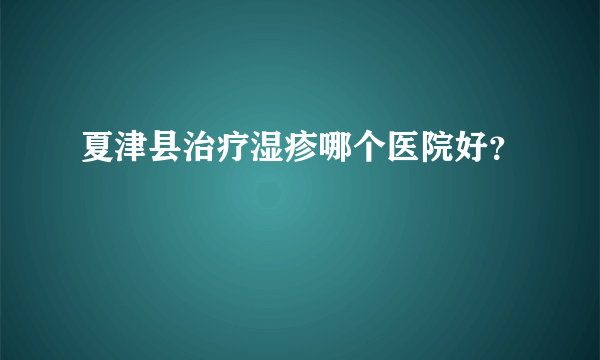 夏津县治疗湿疹哪个医院好?